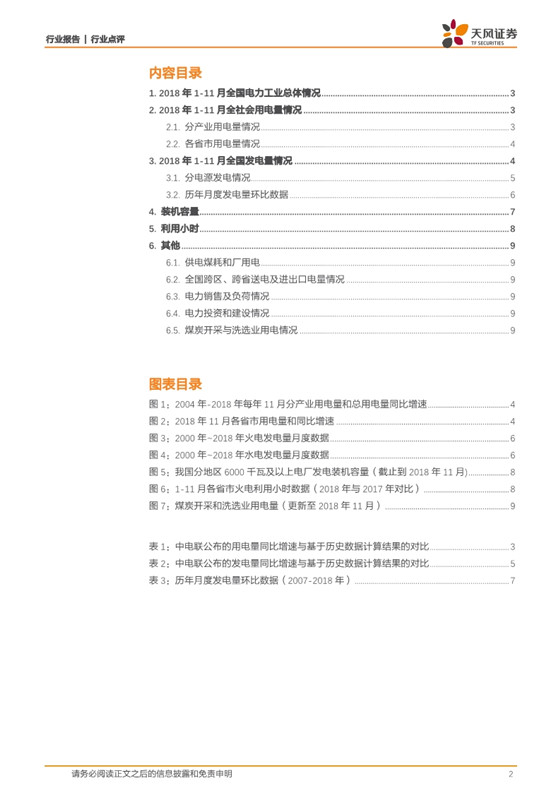 行业报告 | 行业点评

天风证券
TF SECURITIES

内容目录

1. 2018 年 1-11 月全国电力工业总体情况 3
2. 2018 年 1-11 月全社会用电量情况 3
2.1. 分产业用电量情况 3
2.2. 各省市用电量情况 4
3. 2018 年 1-11 月全国发电量情况 4
3.1. 分电源发电情况 5
3.2. 历年月度发电量环比数据 6
4. 装机容量 7
5. 利用小时 8
6. 其他 9
6.1. 供电煤耗和厂用电 9
6.2. 全国跨区、跨省送电及进出口电量情况 9
6.3. 电力销售及负荷情况 9
6.4. 电力投资和建设情况 9
6.5. 煤炭开采与洗选业用电情况 9

图表目录

图 1：2004 年-2018 年每年 11 月分产业用电量和总用电量同比增速 4
图 2：2018 年 11 月各省市用电量和同比增速 4
图 3：2000 年~2018 年火电发电量月度数据 6
图 4：2000 年~2018 年水电发电量月度数据 6
图 5：我国分地区 6000 千瓦及以上电厂发电装机容量（截止到 2018 年 11 月） 8
图 6：1-11 月各省市火电利用小时数据（2018 年与 2017 年对比） 8
图 7：煤炭开采和洗选业用电量（更新至 2018 年 11 月） 9

表 1：中电联公布的用电量同比增速与基于历史数据计算结果的对比 3
表 2：中电联公布的发电量同比增速与基于历史数据计算结果的对比 5
表 3：历年月度发电量环比数据（2007-2018 年） 7

请务必阅读正文之后的信息披露和免责申明 2